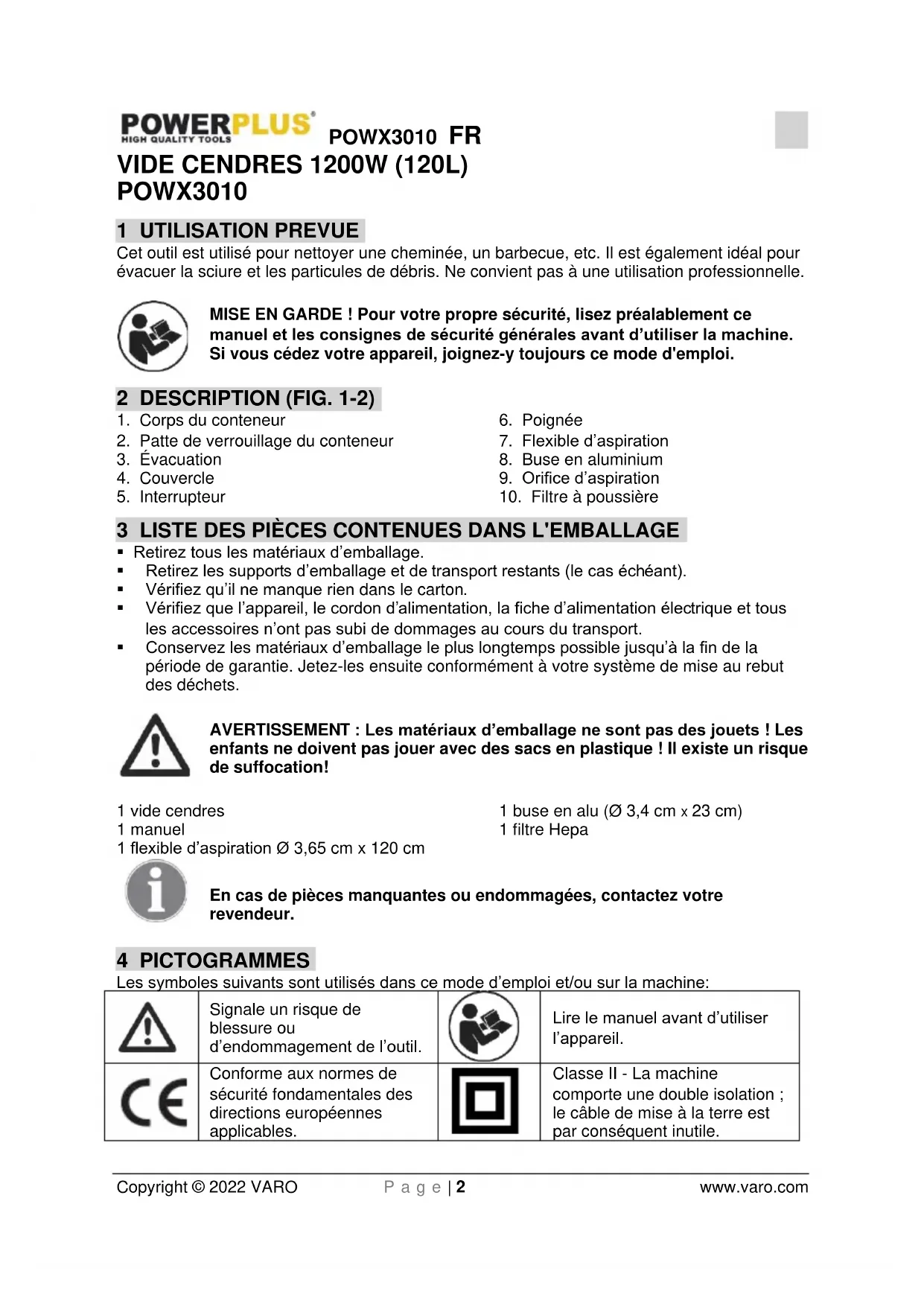 POWERPLUS®
HIGH QUALITY TOOLS

POWX3010 FR

VIDE CENDRES 1200W (120L)
POWX3010

1 UTILISATION PREVUE

Cet outil est utilisé pour nettoyer une cheminée, un barbecue, etc. Il est également idéal pour évacuer la sciure et les particules de débris. Ne convient pas à une utilisation professionnelle.

MISE EN GARDE ! Pour votre propre sécurité, lisez préalablement ce manuel et les consignes de sécurité générales avant d'utiliser la machine. Si vous cédez votre appareil, joignez-y toujours ce mode d'emploi.

2 DESCRIPTION (FIG. 1-2)

1. Corps du conteneur
2. Patte de verrouillage du conteneur
3. Évacuation
4. Couvercle
5. Interrupteur

6. Poignée
7. Flexible d'aspiration
8. Buse en aluminium
9. Orifice d'aspiration
10. Filtre à poussière

3 LISTE DES PIÈCES CONTENUES DANS L'EMBALLAGE

▪ Retirez tous les matériaux d'emballage.
▪ Retirez les supports d'emballage et de transport restants (le cas échéant).
▪ Vérifiez qu'il ne manque rien dans le carton.
▪ Vérifiez que l'appareil, le cordon d'alimentation, la fiche d'alimentation électrique et tous les accessoires n'ont pas subi de dommages au cours du transport.
▪ Conservez les matériaux d'emballage le plus longtemps possible jusqu'à la fin de la période de garantie. Jetez-les ensuite conformément à votre système de mise au rebut des déchets.

AVERTISSEMENT : Les matériaux d'emballage ne sont pas des jouets ! Les enfants ne doivent pas jouer avec des sacs en plastique ! Il existe un risque de suffocation!

1 vide cendres
1 manuel
1 flexible d'aspiration Ø 3,65 cm x 120 cm

1 buse en alu (Ø 3,4 cm x 23 cm)
1 filtre Hepa

En cas de pièces manquantes ou endommagées, contactez votre revendeur.

4 PICTOGRAMMES

Les symboles suivants sont utilisés dans ce mode d'emploi et/ou sur la machine:

| | | | |
|---|---|---|---|
| | Signale un risque de blessure ou d'endommagement de l'outil. | | Lire le manuel avant d'utiliser l'appareil. |
| CE | Conforme aux normes de sécurité fondamentales des directions européennes applicables. | | Classe II - La machine comporte une double isolation ; le câble de mise à la terre est par conséquent inutile. |

Copyright © 2022 VARO    P a g e | 2    www.varo.com